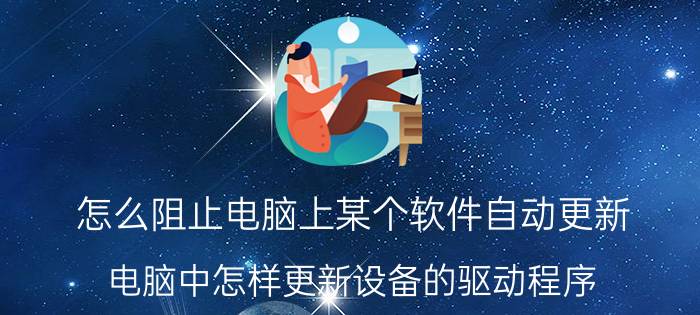 怎么阻止电脑上某个软件自动更新

电脑中怎样更新设备的驱动程序